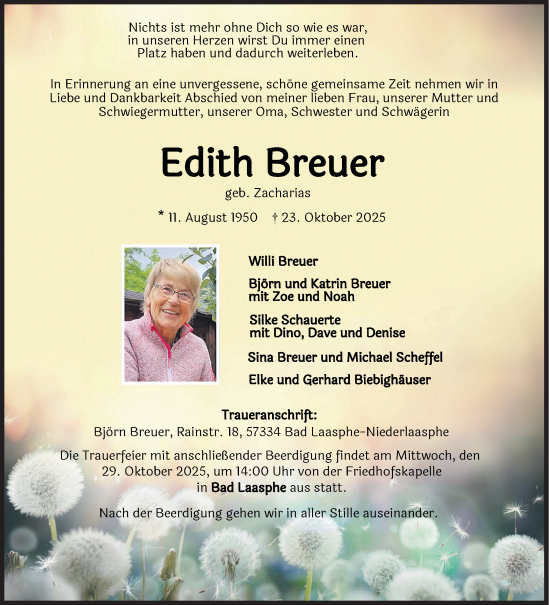 Nichts ist mehr ohne Dich so wie es war,
in unseren Herzen wirst Du immer einen
Platz haben und dadurch weiterleben.

In Erinnerung an eine unvergessene, schöne gemeinsame Zeit nehmen wir in Liebe und Dankbarkeit Abschied von meiner lieben Frau, unserer Mutter und Schwiegermutter, unserer Oma, Schwester und Schwägerin

Edith Breuer

geb. Zacharias

* 11. August 1950 † 23. Oktober 2025

Willi Breuer

Björn und Katrin Breuer
mit Zoe und Noah

Silke Schauerte
mit Dino, Dave und Denise

Sina Breuer und Michael Scheffel

Elke und Gerhard Biebighäuser

Traueranschrift:
Björn Breuer, Rainstr. 18, 57334 Bad Laasphe-Niederlaasphe

Die Trauerfeier mit anschließender Beerdigung findet am Mittwoch, den 29. Oktober 2025, um 14:00 Uhr von der Friedhofskapelle in Bad Laasphe aus statt.

Nach der Beerdigung gehen wir in aller Stille auseinander.